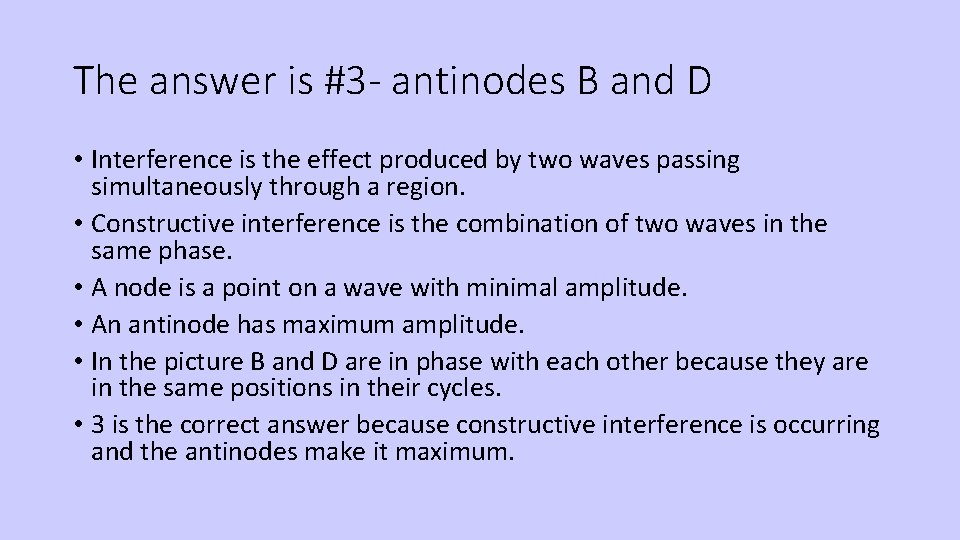 The answer is #3- antinodes B and D

• Interference is the effect produced by two waves passing simultaneously through a region.
• Constructive interference is the combination of two waves in the same phase.
• A node is a point on a wave with minimal amplitude.
• An antinode has maximum amplitude.
• In the picture B and D are in phase with each other because they are in the same positions in their cycles.
• 3 is the correct answer because constructive interference is occurring and the antinodes make it maximum.